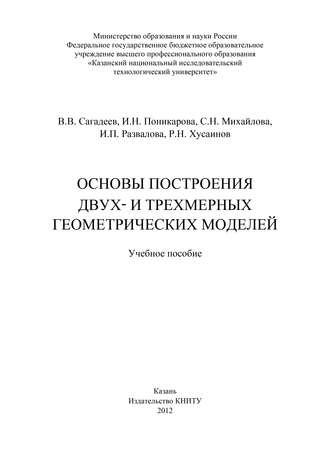 Министерство образования и науки России
Федеральное государственное бюджетное образовательное учреждение высшего профессионального образования
«Казанский национальный исследовательский технологический университет»

В.В. Сагадеев, И.Н. Поникарова, С.Н. Михайлова, И.П. Развалова, Р.Н. Хусаинов

ОСНОВЫ ПОСТРОЕНИЯ ДВУХ- И ТРЕХМЕРНЫХ ГЕОМЕТРИЧЕСКИХ МОДЕЛЕЙ

Учебное пособие

Казань
Издательство КНИТУ
2012